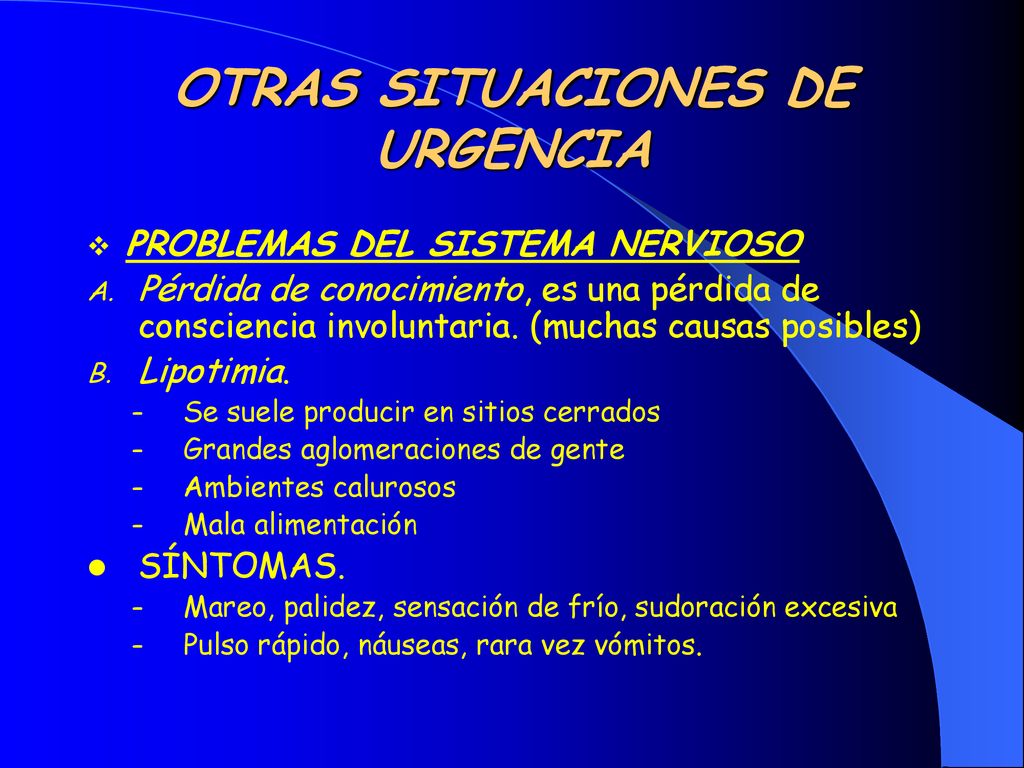 OTRAS SITUACIONES DE URGENCIA

❖ PROBLEMAS DEL SISTEMA NERVIOSO

A. Pérdida de conocimiento, es una pérdida de consciencia involuntaria. (muchas causas posibles)

B. Lipotimia.

- Se suele producir en sitios cerrados
- Grandes aglomeraciones de gente
- Ambientes calurosos
- Mala alimentación

● SÍNTOMAS.

- Mareo, palidez, sensación de frío, sudoración excesiva
- Pulso rápido, náuseas, rara vez vómitos.